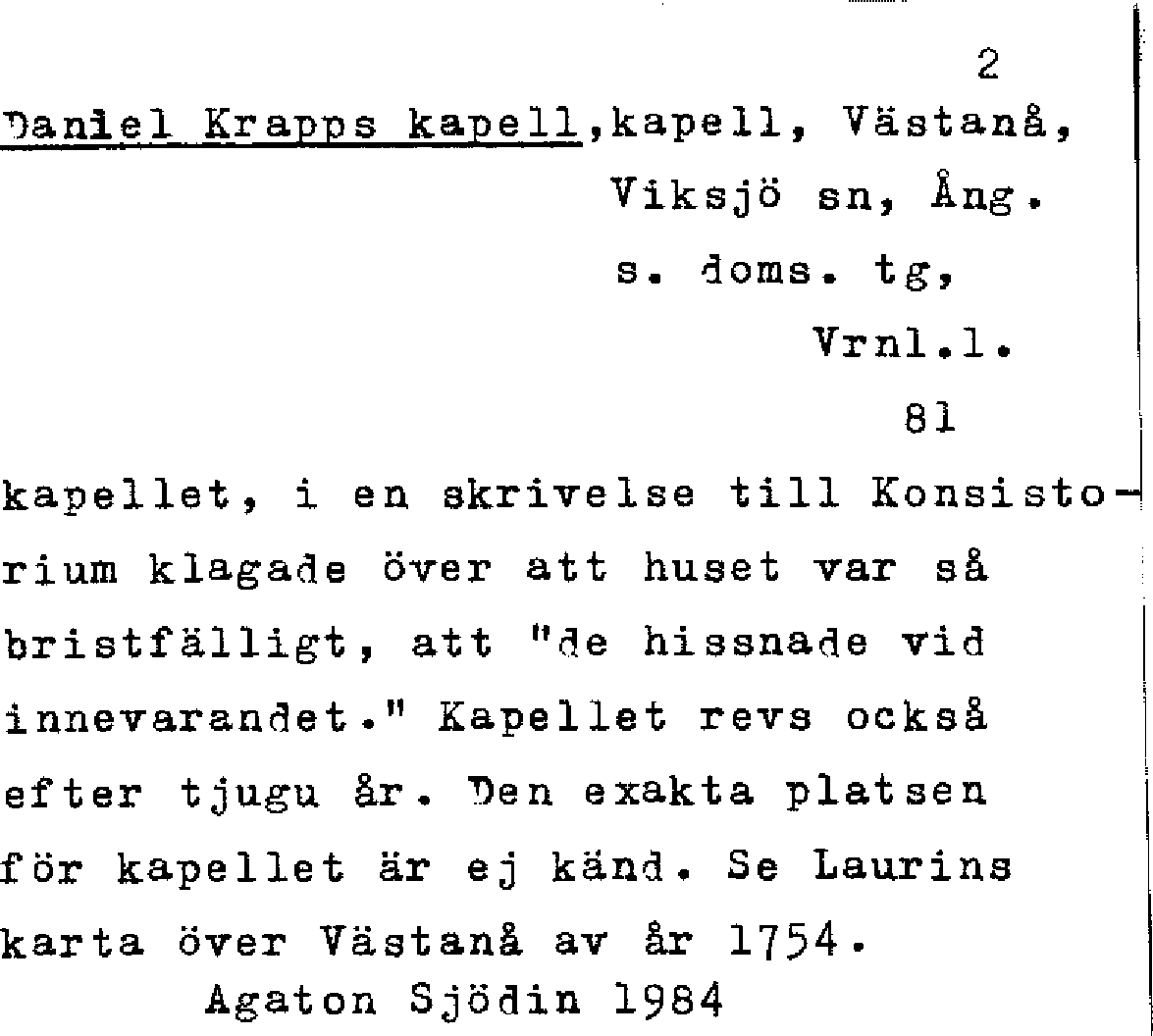 2

Daniel Krapps kapell,kapell, Västanå,
Viksjö sn, Ång.
s. doms. tg,
Vrnl.l.
81

kapellet, i en skrivelse till Konsistorium klagade över att huset var så bristfälligt, att "de hissnade vid innevarandet." Kapellet revs också efter tjugu år. Den exakta platsen för kapellet är ej känd. Se Laurins karta över Västanå av år 1754.

Agaton Sjödin 1984